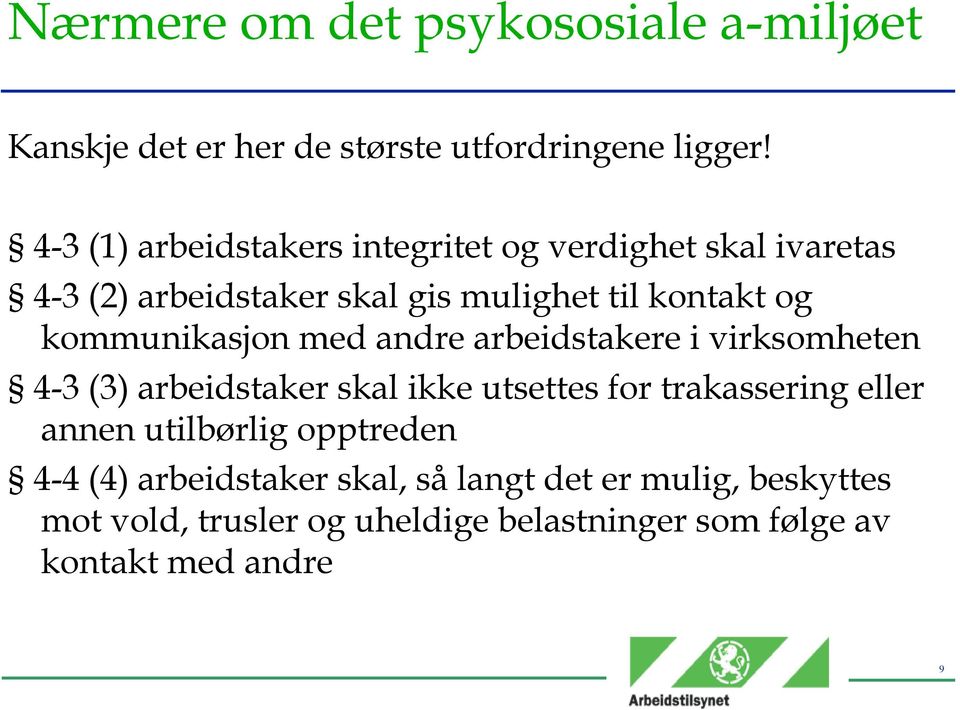 Nærmere om det psykososiale a-miljøet

Kanskje det er her de største utfordringene ligger!

§ 4-3 (1) arbeidstakers integritet og verdighet skal ivaretas

§ 4-3 (2) arbeidstaker skal gis mulighet til kontakt og kommunikasjon med andre arbeidstakere i virksomheten

§ 4-3 (3) arbeidstaker skal ikke utsettes for trakassering eller annen utilbørlig opptreden

§ 4-4 (4) arbeidstaker skal, så langt det er mulig, beskyttes mot vold, trusler og uheldige belastninger som følge av kontakt med andre

Arbeidstilsynet

9